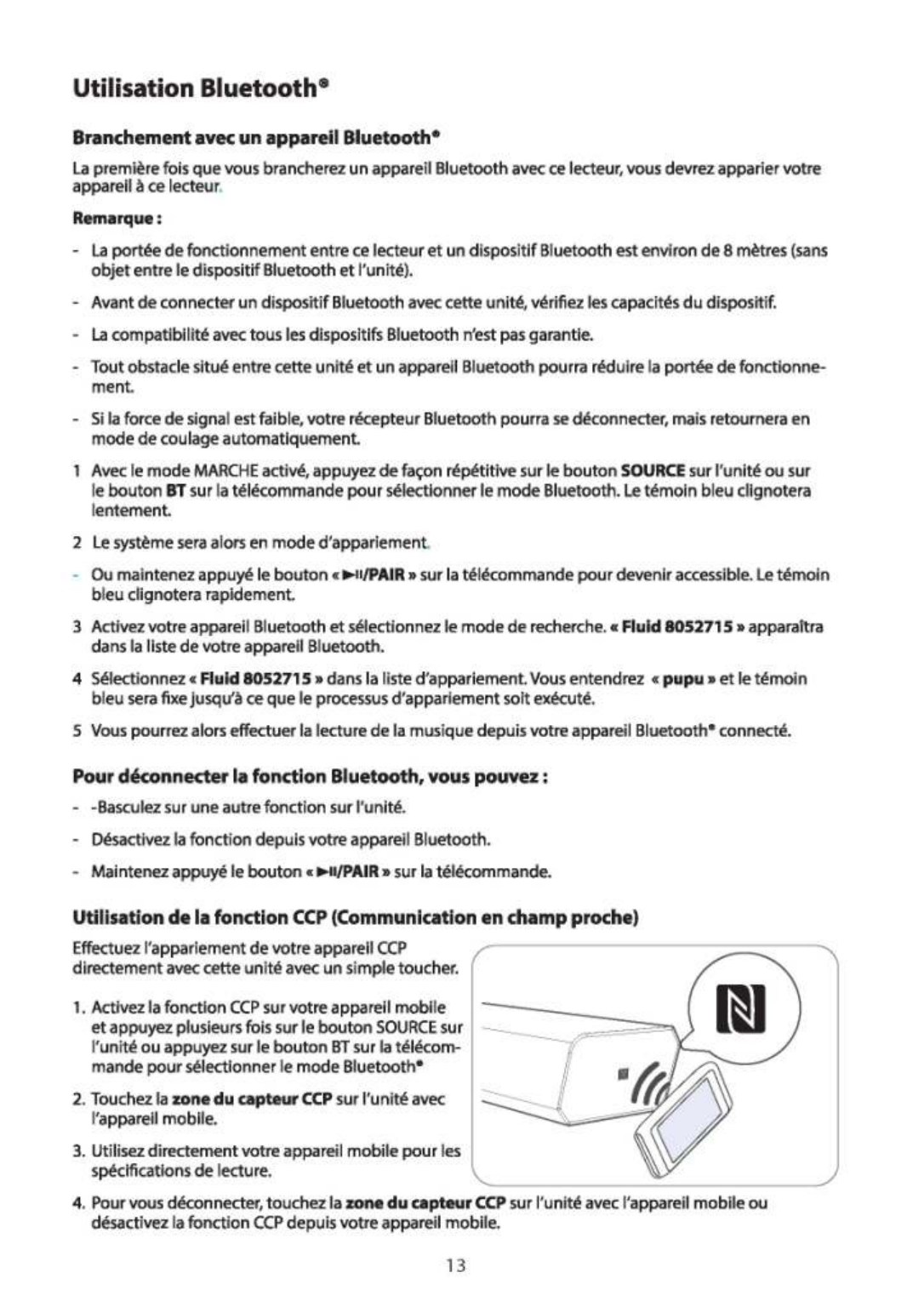 Utilisation Bluetooth®

Branchement avec un appareil Bluetooth®

La première fois que vous brancherez un appareil Bluetooth avec ce lecteur, vous devrez apparier votre appareil à ce lecteur.

Remarque :

- La portée de fonctionnement entre ce lecteur et un dispositif Bluetooth est environ de 8 mètres (sans objet entre le dispositif Bluetooth et l'unité).

- Avant de connecter un dispositif Bluetooth avec cette unité, vérifiez les capacités du dispositif.

- La compatibilité avec tous les dispositifs Bluetooth n'est pas garantie.

- Tout obstacle situé entre cette unité et un appareil Bluetooth pourra réduire la portée de fonctionnement.

- Si la force de signal est faible, votre récepteur Bluetooth pourra se déconnecter, mais retournera en mode de coulage automatiquement.

1 Avec le mode MARCHE activé, appuyez de façon répétitive sur le bouton SOURCE sur l'unité ou sur le bouton BT sur la télécommande pour sélectionner le mode Bluetooth. Le témoin bleu clignotera lentement.

2 Le système sera alors en mode d'appariement.

- Ou maintenez appuyé le bouton « ►II/PAIR » sur la télécommande pour devenir accessible. Le témoin bleu clignotera rapidement.

3 Activez votre appareil Bluetooth et sélectionnez le mode de recherche. « Fluid 8052715 » apparaîtra dans la liste de votre appareil Bluetooth.

4 Sélectionnez « Fluid 8052715 » dans la liste d'appariement. Vous entendrez « pupu » et le témoin bleu sera fixe jusqu'à ce que le processus d'appariement soit exécuté.

5 Vous pourrez alors effectuer la lecture de la musique depuis votre appareil Bluetooth® connecté.

Pour déconnecter la fonction Bluetooth, vous pouvez :

- -Basculez sur une autre fonction sur l'unité.

- Désactivez la fonction depuis votre appareil Bluetooth.

- Maintenez appuyé le bouton « ►II/PAIR » sur la télécommande.

Utilisation de la fonction CCP (Communication en champ proche)

Effectuez l'appariement de votre appareil CCP directement avec cette unité avec un simple toucher.

1. Activez la fonction CCP sur votre appareil mobile et appuyez plusieurs fois sur le bouton SOURCE sur l'unité ou appuyez sur le bouton BT sur la télécommande pour sélectionner le mode Bluetooth®

2. Touchez la zone du capteur CCP sur l'unité avec l'appareil mobile.

3. Utilisez directement votre appareil mobile pour les spécifications de lecture.

4. Pour vous déconnecter, touchez la zone du capteur CCP sur l'unité avec l'appareil mobile ou désactivez la fonction CCP depuis votre appareil mobile.

13